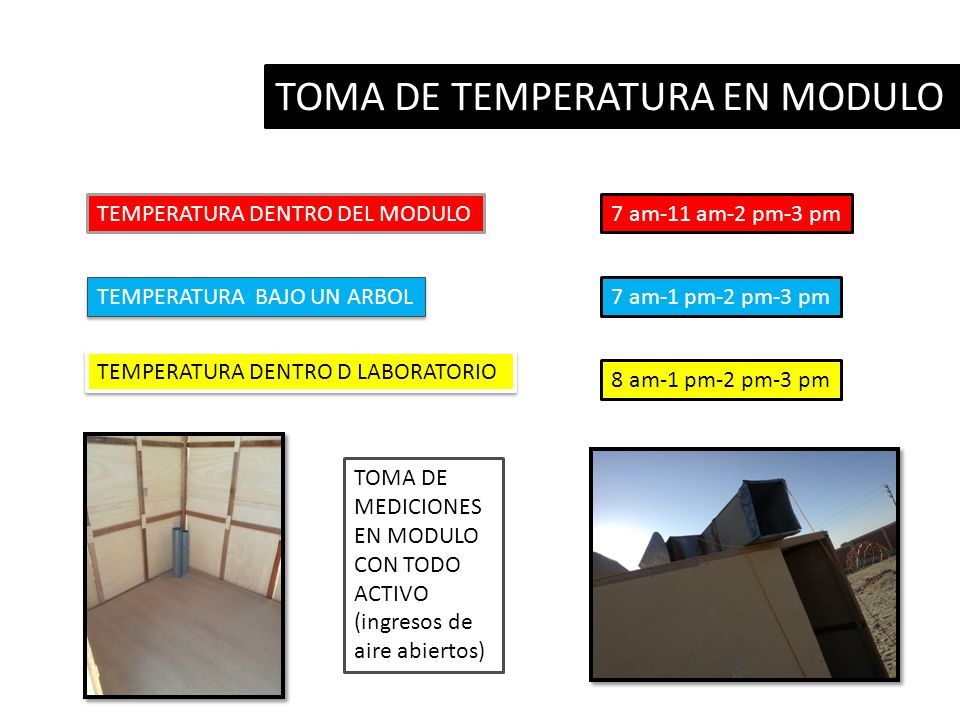 TOMA DE TEMPERATURA EN MODULO

TEMPERATURA DENTRO DEL MODULO

7 am-11 am-2 pm-3 pm

TEMPERATURA BAJO UN ARBOL

7 am-1 pm-2 pm-3 pm

TEMPERATURA DENTRO D LABORATORIO

8 am-1 pm-2 pm-3 pm

TOMA DE MEDICIONES EN MODULO CON TODO ACTIVO (ingresos de aire abiertos)